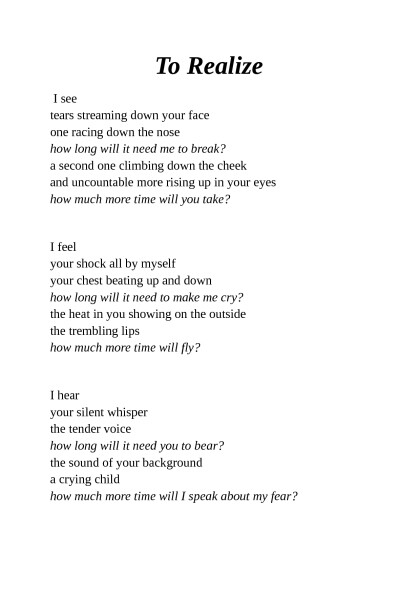 To Realize

I see
tears streaming down your face
one racing down the nose
how long will it need me to break?
a second one climbing down the cheek
and uncountable more rising up in your eyes
how much more time will you take?

I feel
your shock all by myself
your chest beating up and down
how long will it need to make me cry?
the heat in you showing on the outside
the trembling lips
how much more time will fly?

I hear
your silent whisper
the tender voice
how long will it need you to bear?
the sound of your background
a crying child
how much more time will I speak about my fear?